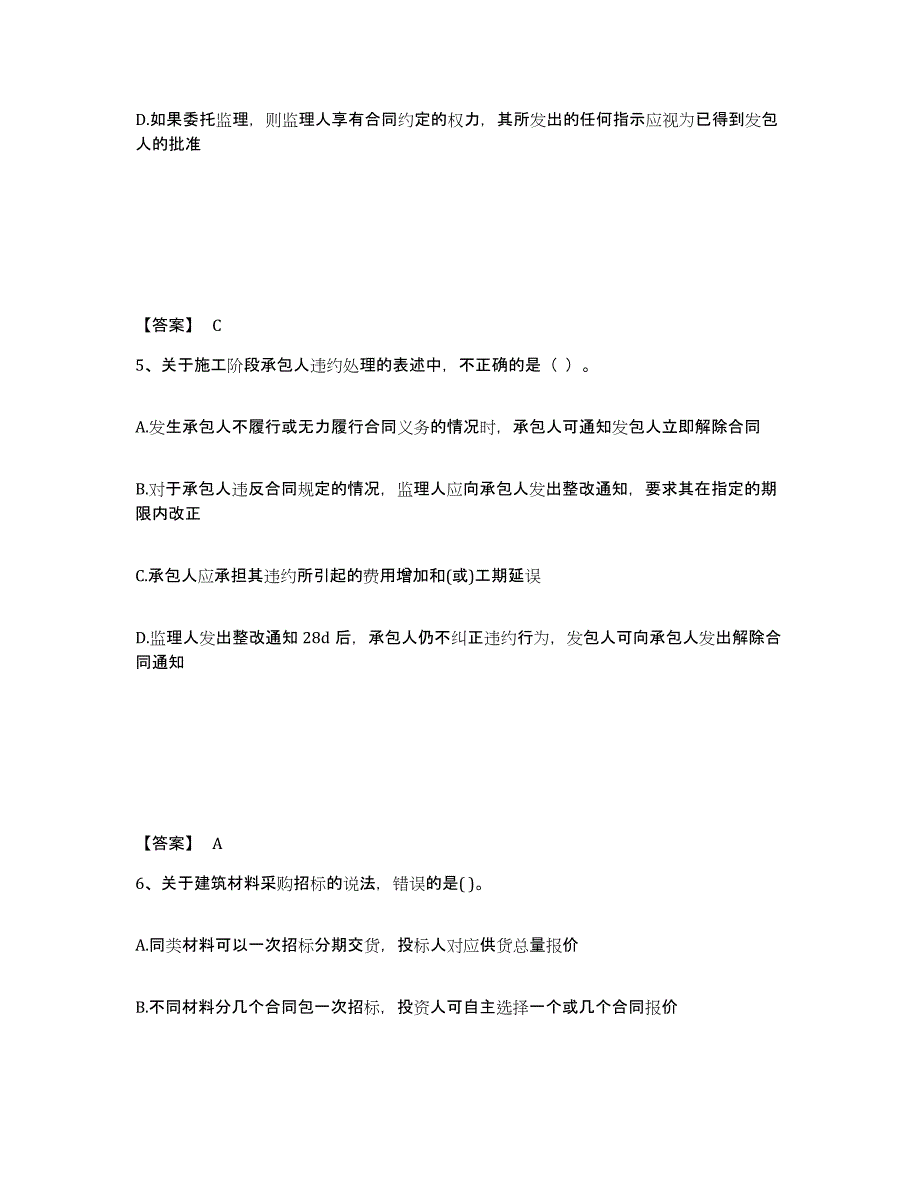 D.如果委托监理，则监理人享有合同约定的权力，其所发出的任何指示应视为已得到发包人的批准

【答案】 C

5、关于施工阶段承包人违约处理的表述中，不正确的是（ ）。

A.发生承包人不履行或无力履行合同义务的情况时，承包人可通知发包人立即解除合同

B.对于承包人违反合同规定的情况，监理人应向承包人发出整改通知，要求其在指定的期限内改正

C.承包人应承担其违约所引起的费用增加和(或)工期延误

D.监理人发出整改通知 28d 后，承包人仍不纠正违约行为，发包人可向承包人发出解除合同通知

【答案】 A

6、关于建筑材料采购招标的说法，错误的是( )。

A.同类材料可以一次招标分期交货，投标人对应供货总量报价

B.不同材料分几个合同包一次招标，投资人可自主选择一个或几个合同报价